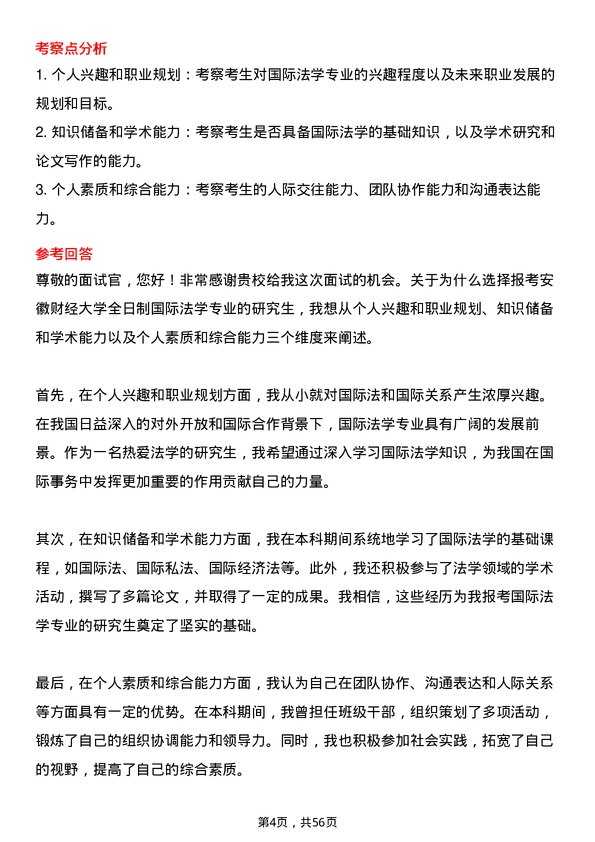 考察点分析

1. 个人兴趣和职业规划：考察考生对国际法学专业的兴趣程度以及未来职业发展的规划和目标。

2. 知识储备和学术能力：考察考生是否具备国际法学的基础知识，以及学术研究和论文写作的能力。

3. 个人素质和综合能力：考察考生的人际交往能力、团队协作能力和沟通表达能力。

参考回答

尊敬的面试官，您好！非常感谢贵校给我这次面试的机会。关于为什么选择报考安徽财经大学全日制国际法学专业的研究生，我想从个人兴趣和职业规划、知识储备和学术能力以及个人素质和综合能力三个维度来阐述。

首先，在个人兴趣和职业规划方面，我从小就对国际法和国际关系产生浓厚兴趣。在我国日益深入的对外开放和国际合作背景下，国际法学专业具有广阔的发展前景。作为一名热爱法学的研究生，我希望通过深入学习国际法学知识，为我国在国际事务中发挥更加重要的作用贡献自己的力量。

其次，在知识储备和学术能力方面，我在本科期间系统地学习了国际法学的基础课程，如国际法、国际私法、国际经济法等。此外，我还积极参与了法学领域的学术活动，撰写了多篇论文，并取得了一定的成果。我相信，这些经历为我报考国际法学专业的研究生奠定了坚实的基础。

最后，在个人素质和综合能力方面，我认为自己在团队协作、沟通表达和人际关系等方面具有一定的优势。在本科期间，我曾担任班级干部，组织策划了多项活动，锻炼了自己的组织协调能力和领导力。同时，我也积极参加社会实践，拓宽了自己的视野，提高了自己的综合素质。

第4页，共56页